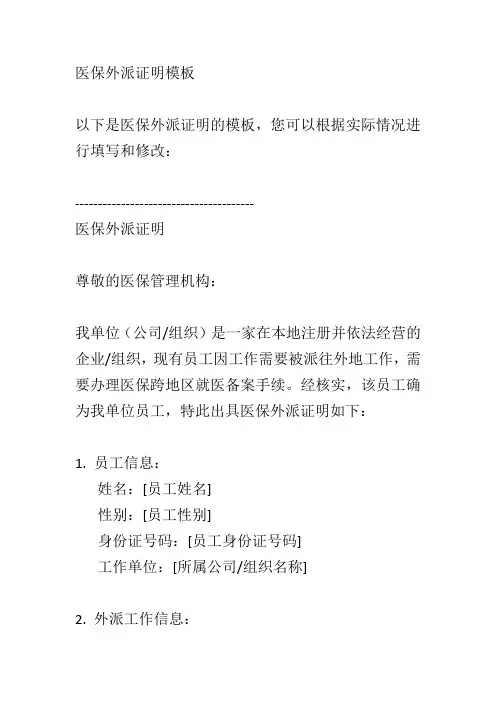 医保外派证明模板

以下是医保外派证明的模板，您可以根据实际情况进行填写和修改：

---------------------------------------
医保外派证明

尊敬的医保管理机构：

我单位（公司/组织）是一家在本地注册并依法经营的企业/组织，现有员工因工作需要被派往外地工作，需要办理医保跨地区就医备案手续。经核实，该员工确为我单位员工，特此出具医保外派证明如下：

1. 员工信息：
姓名：[员工姓名]
性别：[员工性别]
身份证号码：[员工身份证号码]
工作单位：[所属公司/组织名称]

2. 外派工作信息：